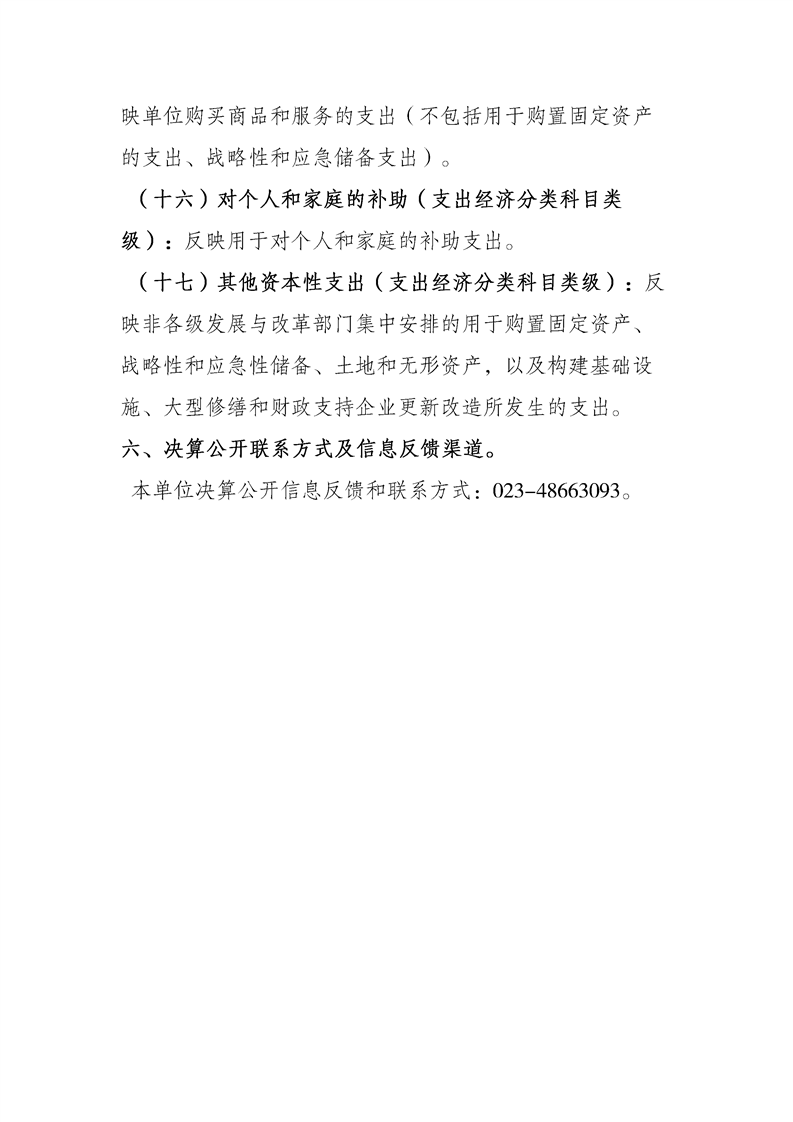 映单位购买商品和服务的支出（不包括用于购置固定资产的支出、战略性和应急储备支出）。

（十六）对个人和家庭的补助（支出经济分类科目类级）：反映用于对个人和家庭的补助支出。

（十七）其他资本性支出（支出经济分类科目类级）：反映非各级发展与改革部门集中安排的用于购置固定资产、战略性和应急性储备、土地和无形资产，以及构建基础设施、大型修缮和财政支持企业更新改造所发生的支出。

六、决算公开联系方式及信息反馈渠道。

本单位决算公开信息反馈和联系方式：023-48663093。